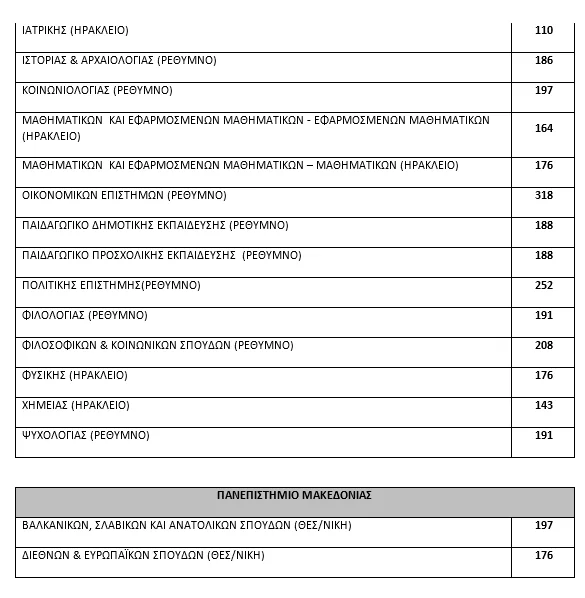 | ΙΑΤΡΙΚΗΣ (ΗΡΑΚΛΕΙΟ) | 110 |
|---|---|
| ΙΣΤΟΡΙΑΣ & ΑΡΧΑΙΟΛΟΓΙΑΣ (ΡΕΘΥΜΝΟ) | 186 |
| ΚΟΙΝΩΝΙΟΛΟΓΙΑΣ (ΡΕΘΥΜΝΟ) | 197 |
| ΜΑΘΗΜΑΤΙΚΩΝ ΚΑΙ ΕΦΑΡΜΟΣΜΕΝΩΝ ΜΑΘΗΜΑΤΙΚΩΝ - ΕΦΑΡΜΟΣΜΕΝΩΝ ΜΑΘΗΜΑΤΙΚΩΝ (ΗΡΑΚΛΕΙΟ) | 164 |
| ΜΑΘΗΜΑΤΙΚΩΝ ΚΑΙ ΕΦΑΡΜΟΣΜΕΝΩΝ ΜΑΘΗΜΑΤΙΚΩΝ – ΜΑΘΗΜΑΤΙΚΩΝ (ΗΡΑΚΛΕΙΟ) | 176 |
| ΟΙΚΟΝΟΜΙΚΩΝ ΕΠΙΣΤΗΜΩΝ (ΡΕΘΥΜΝΟ) | 318 |
| ΠΑΙΔΑΓΩΓΙΚΟ ΔΗΜΟΤΙΚΗΣ ΕΚΠΑΙΔΕΥΣΗΣ (ΡΕΘΥΜΝΟ) | 188 |
| ΠΑΙΔΑΓΩΓΙΚΟ ΠΡΟΣΧΟΛΙΚΗΣ ΕΚΠΑΙΔΕΥΣΗΣ (ΡΕΘΥΜΝΟ) | 188 |
| ΠΟΛΙΤΙΚΗΣ ΕΠΙΣΤΗΜΗΣ(ΡΕΘΥΜΝΟ) | 252 |
| ΦΙΛΟΛΟΓΙΑΣ (ΡΕΘΥΜΝΟ) | 191 |
| ΦΙΛΟΣΟΦΙΚΩΝ & ΚΟΙΝΩΝΙΚΩΝ ΣΠΟΥΔΩΝ (ΡΕΘΥΜΝΟ) | 208 |
| ΦΥΣΙΚΗΣ (ΗΡΑΚΛΕΙΟ) | 176 |
| ΧΗΜΕΙΑΣ (ΗΡΑΚΛΕΙΟ) | 143 |
| ΨΥΧΟΛΟΓΙΑΣ (ΡΕΘΥΜΝΟ) | 191 |

| ΠΑΝΕΠΙΣΤΗΜΙΟ ΜΑΚΕΔΟΝΙΑΣ | |
|---|---|
| ΒΑΛΚΑΝΙΚΩΝ, ΣΛΑΒΙΚΩΝ ΚΑΙ ΑΝΑΤΟΛΙΚΩΝ ΣΠΟΥΔΩΝ (ΘΕΣ/ΝΙΚΗ) | 197 |
| ΔΙΕΘΝΩΝ & ΕΥΡΩΠΑΪΚΩΝ ΣΠΟΥΔΩΝ (ΘΕΣ/ΝΙΚΗ) | 176 |